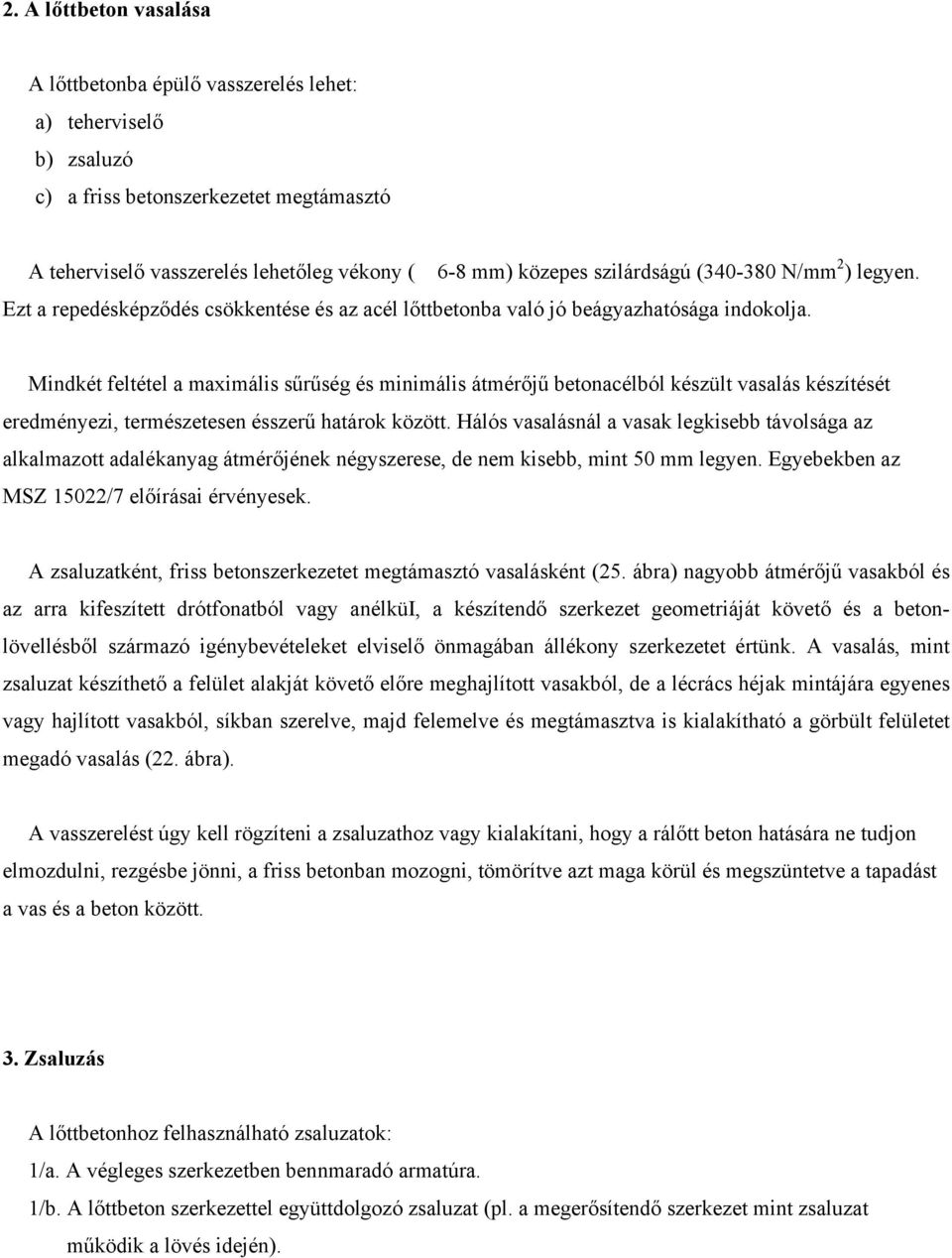 2. A lőttbeton vasalása

A lőttbetonba épülő vasszerelés lehet:

a) teherviselő

b) zsaluzó

c) a friss betonszerkezetet megtámasztó

A teherviselő vasszerelés lehetőleg vékony ( 6-8 mm) közepes szilárdságú (340-380 N/mm$^2$) legyen. Ezt a repedésképződés csökkentése és az acél lőttbetonba való jó beágyazhatósága indokolja.

Mindkét feltétel a maximális sűrűség és minimális átmérőjű betonacélból készült vasalás készítését eredményezi, természetesen ésszerű határok között. Hálós vasalásnál a vasak legkisebb távolsága az alkalmazott adalékanyag átmérőjének négyszerese, de nem kisebb, mint 50 mm legyen. Egyebekben az MSZ 15022/7 előírásai érvényesek.

A zsaluzatként, friss betonszerkezetet megtámasztó vasalásként (25. ábra) nagyobb átmérőjű vasakból és az arra kifeszített drótfonatból vagy anélküI, a készítendő szerkezet geometriáját követő és a betonlövellésből származó igénybevételeket elviselő önmagában állékony szerkezetet értünk. A vasalás, mint zsaluzat készíthető a felület alakját követő előre meghajlított vasakból, de a lécrács héjak mintájára egyenes vagy hajlított vasakból, síkban szerelve, majd felemelve és megtámasztva is kialakítható a görbült felületet megadó vasalás (22. ábra).

A vasszerelést úgy kell rögzíteni a zsaluzathoz vagy kialakítani, hogy a rálőtt beton hatására ne tudjon elmozdulni, rezgésbe jönni, a friss betonban mozogni, tömörítve azt maga körül és megszüntetve a tapadást a vas és a beton között.

3. Zsaluzás

A lőttbetonhoz felhasználható zsaluzatok:

1/a. A végleges szerkezetben bennmaradó armatúra.

1/b. A lőttbeton szerkezettel együttdolgozó zsaluzat (pl. a megerősítendő szerkezet mint zsaluzat működik a lövés idején).